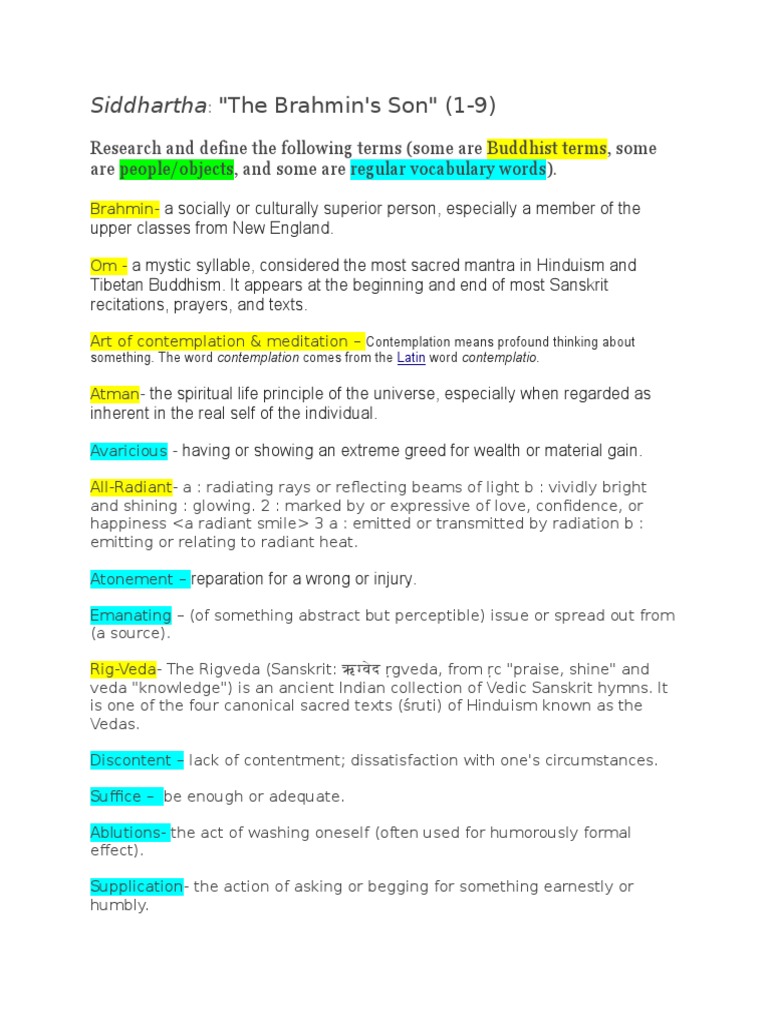 Siddhartha: "The Brahmin's Son" (1-9)

Research and define the following terms (some are Buddhist terms, some are people/objects, and some are regular vocabulary words).

Brahmin- a socially or culturally superior person, especially a member of the upper classes from New England.

Om - a mystic syllable, considered the most sacred mantra in Hinduism and Tibetan Buddhism. It appears at the beginning and end of most Sanskrit recitations, prayers, and texts.

Art of contemplation & meditation – Contemplation means profound thinking about something. The word contemplation comes from the Latin word contemplatio.

Atman- the spiritual life principle of the universe, especially when regarded as inherent in the real self of the individual.

Avaricious - having or showing an extreme greed for wealth or material gain.

All-Radiant- a : radiating rays or reflecting beams of light b : vividly bright and shining : glowing. 2 : marked by or expressive of love, confidence, or happiness <a radiant smile> 3 a : emitted or transmitted by radiation b : emitting or relating to radiant heat.

Atonement – reparation for a wrong or injury.

Emanating – (of something abstract but perceptible) issue or spread out from (a source).

Rig-Veda- The Rigveda (Sanskrit: ऋग्वेद ṛgveda, from ṛc "praise, shine" and veda "knowledge") is an ancient Indian collection of Vedic Sanskrit hymns. It is one of the four canonical sacred texts (śruti) of Hinduism known as the Vedas.

Discontent – lack of contentment; dissatisfaction with one's circumstances.

Suffice – be enough or adequate.

Ablutions- the act of washing oneself (often used for humorously formal effect).

Supplication- the action of asking or begging for something earnestly or humbly.